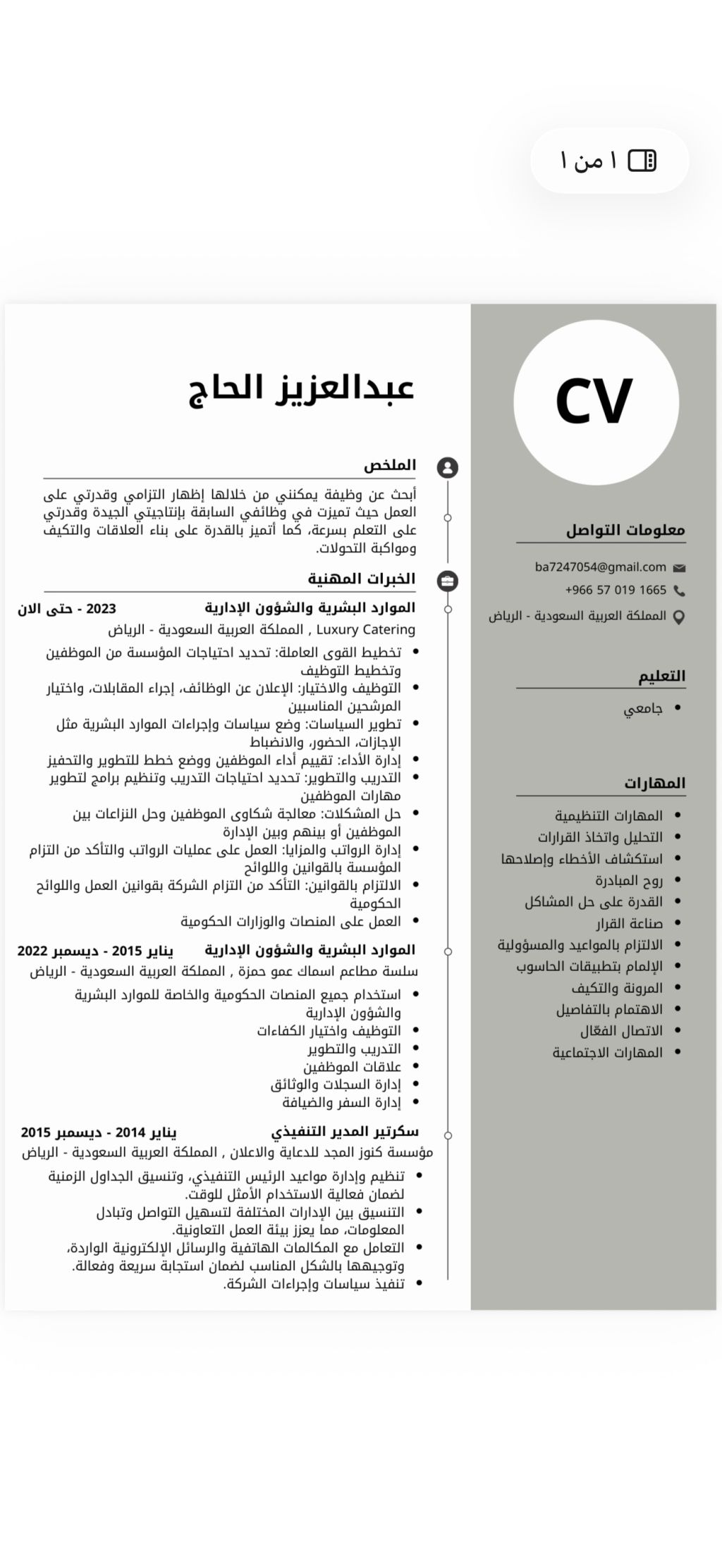 ١ من ١

CV

معلومات التواصل

ba7247054@gmail.com
+966 57 019 1665
المملكة العربية السعودية - الرياض

التعليم

- جامعي

المهارات

- المهارات التنظيمية
- التحليل واتخاذ القرارات
- استكشاف الأخطاء وإصلاحها
- روح المبادرة
- القدرة على حل المشاكل
- صناعة القرار
- الالتزام بالمواعيد والمسؤولية
- الإلمام بتطبيقات الحاسوب
- المرونة والتكيف
- الاهتمام بالتفاصيل
- الاتصال الفعّال
- المهارات الاجتماعية

عبدالعزيز الحاج

الملخص

أبحث عن وظيفة يمكنني من خلالها إظهار التزامي وقدرتي على العمل حيث تميزت في وظائفي السابقة بإنتاجيتي الجيدة وقدرتي على التعلم بسرعة، كما أتميز بالقدرة على بناء العلاقات والتكيف ومواكبة التحولات.

الخبرات المهنية

الموارد البشرية والشؤون الإدارية 2023 - حتى الان
Luxury Catering , المملكة العربية السعودية - الرياض
- تخطيط القوى العاملة: تحديد احتياجات المؤسسة من الموظفين وتخطيط التوظيف
- التوظيف والاختيار: الإعلان عن الوظائف، إجراء المقابلات، واختيار المرشحين المناسبين
- تطوير السياسات: وضع سياسات وإجراءات الموارد البشرية مثل الإجازات، الحضور، والانضباط
- إدارة الأداء: تقييم أداء الموظفين ووضع خطط للتطوير والتحفيز
- التدريب والتطوير: تحديد احتياجات التدريب وتنظيم برامج لتطوير مهارات الموظفين
- حل المشكلات: معالجة شكاوى الموظفين وحل النزاعات بين الموظفين أو بينهم وبين الإدارة
- إدارة الرواتب والمزايا: العمل على عمليات الرواتب والتأكد من التزام المؤسسة بالقوانين واللوائح
- الالتزام بالقوانين: التأكد من التزام الشركة بقوانين العمل واللوائح الحكومية
- العمل على المنصات والوزارات الحكومية

الموارد البشرية والشؤون الإدارية يناير 2015 - ديسمبر 2022
سلسة مطاعم اسماك عمو حمزة , المملكة العربية السعودية - الرياض
- استخدام جميع المنصات الحكومية والخاصة للموارد البشرية والشؤون الإدارية
- التوظيف واختيار الكفاءات
- التدريب والتطوير
- علاقات الموظفين
- إدارة السجلات والوثائق
- إدارة السفر والضيافة

سكرتير المدير التنفيذي يناير 2014 - ديسمبر 2015
مؤسسة كنوز المجد للدعاية والاعلان , المملكة العربية السعودية - الرياض
- تنظيم وإدارة مواعيد الرئيس التنفيذي، وتنسيق الجداول الزمنية لضمان فعالية الاستخدام الأمثل للوقت.
- التنسيق بين الإدارات المختلفة لتسهيل التواصل وتبادل المعلومات، مما يعزز بيئة العمل التعاونية.
- التعامل مع المكالمات الهاتفية والرسائل الإلكترونية الواردة، وتوجيهها بالشكل المناسب لضمان استجابة سريعة وفعالة.
- تنفيذ سياسات وإجراءات الشركة.